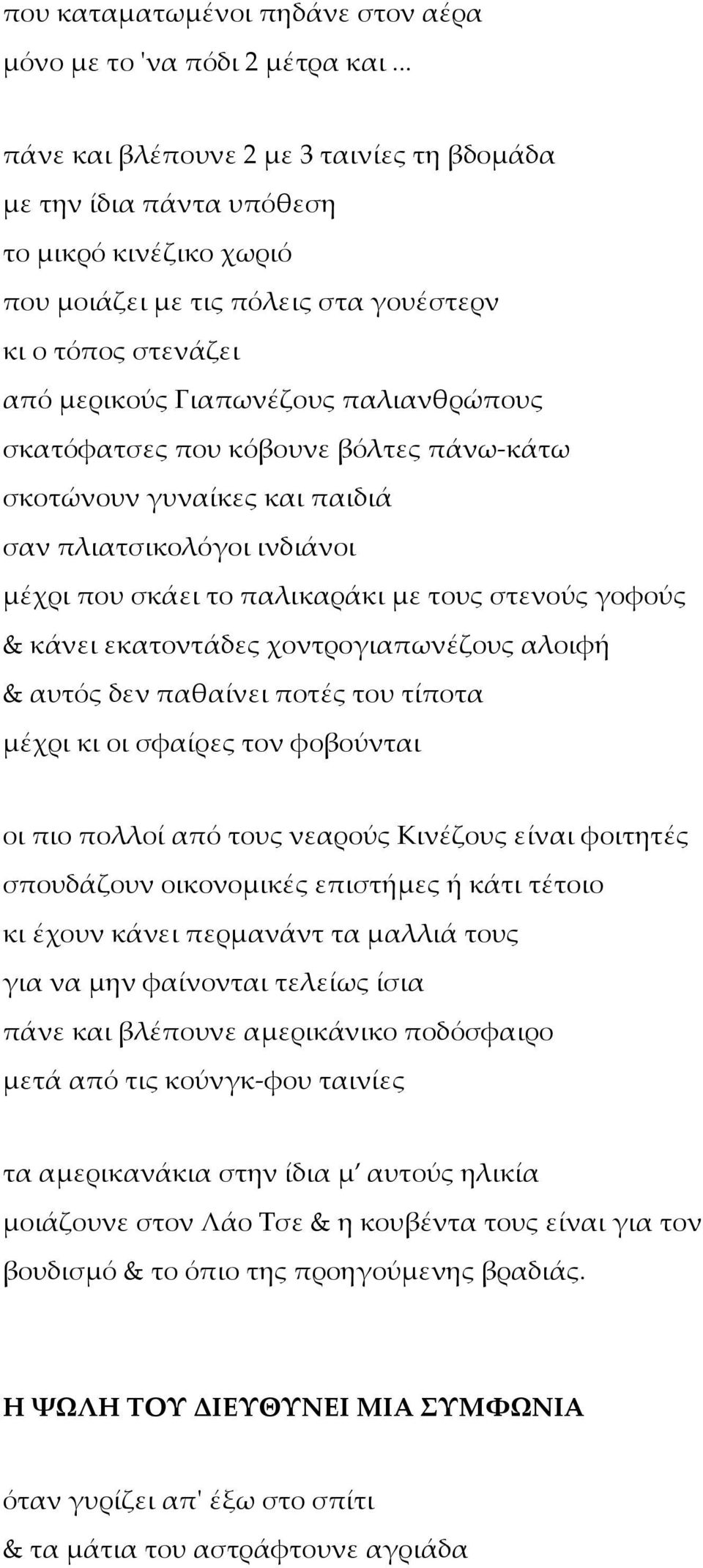 που καταματωμένοι πηδάνε στον αέρα
μόνο με το 'να πόδι 2 μέτρα και ...

πάνε και βλέπουνε 2 με 3 ταινίες τη βδομάδα
με την ίδια πάντα υπόθεση
το μικρό κινέζικο χωριό
που μοιάζει με τις πόλεις στα γουέστερν
κι ο τόπος στενάζει
από μερικούς Γιαπωνέζους παλιανθρώπους
σκατόφατσες που κόβουνε βόλτες πάνω-κάτω
σκοτώνουν γυναίκες και παιδιά
σαν πλιατσικολόγοι ινδιάνοι
μέχρι που σκάει το παλικαράκι με τους στενούς γοφούς
& κάνει εκατοντάδες χοντρογιαπωνέζους αλοιφή
& αυτός δεν παθαίνει ποτές του τίποτα
μέχρι κι οι σφαίρες τον φοβούνται

οι πιο πολλοί από τους νεαρούς Κινέζους είναι φοιτητές
σπουδάζουν οικονομικές επιστήμες ή κάτι τέτοιο
κι έχουν κάνει περμανάντ τα μαλλιά τους
για να μην φαίνονται τελείως ίσια
πάνε και βλέπουνε αμερικάνικο ποδόσφαιρο
μετά από τις κούνγκ-φου ταινίες

τα αμερικανάκια στην ίδια μ' αυτούς ηλικία
μοιάζουνε στον Λάο Τσε & η κουβέντα τους είναι για τον βουδισμό & το όπιο της προηγούμενης βραδιάς.

Η ΨΩΛΗ ΤΟΥ ΔΙΕΥΘΥΝΕΙ ΜΙΑ ΣΥΜΦΩΝΙΑ

όταν γυρίζει απ' έξω στο σπίτι
& τα μάτια του αστράφτουνε αγριάδα